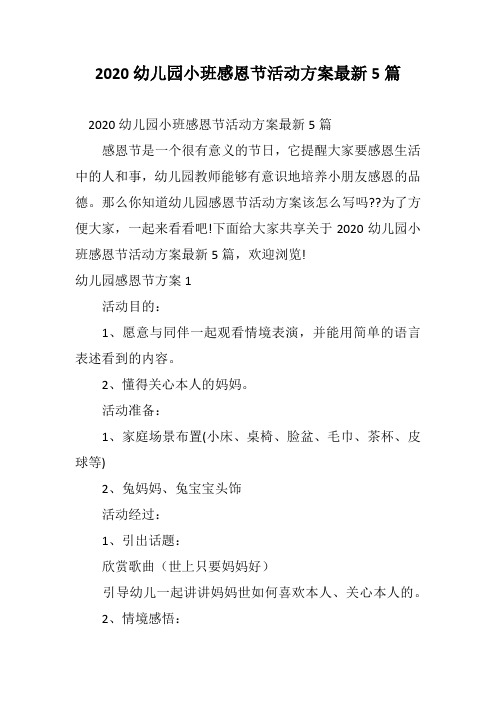 2020 幼儿园小班感恩节活动方案最新 5 篇

2020 幼儿园小班感恩节活动方案最新 5 篇

感恩节是一个很有意义的节日，它提醒大家要感恩生活中的人和事，幼儿园教师能够有意识地培养小朋友感恩的品德。那么你知道幼儿园感恩节活动方案该怎么写吗??为了方便大家，一起来看看吧!下面给大家共享关于 2020 幼儿园小班感恩节活动方案最新 5 篇，欢迎浏览!

幼儿园感恩节方案 1

活动目的：

1、愿意与同伴一起观看情境表演，并能用简单的语言表述看到的内容。

2、懂得关心本人的妈妈。

活动准备：

1、家庭场景布置(小床、桌椅、脸盆、毛巾、茶杯、皮球等)

2、兔妈妈、兔宝宝头饰

活动经过：

1、引出话题：

欣赏歌曲（世上只要妈妈好）

引导幼儿一起讲讲妈妈世如何喜欢本人、关心本人的。

2、情境感悟：